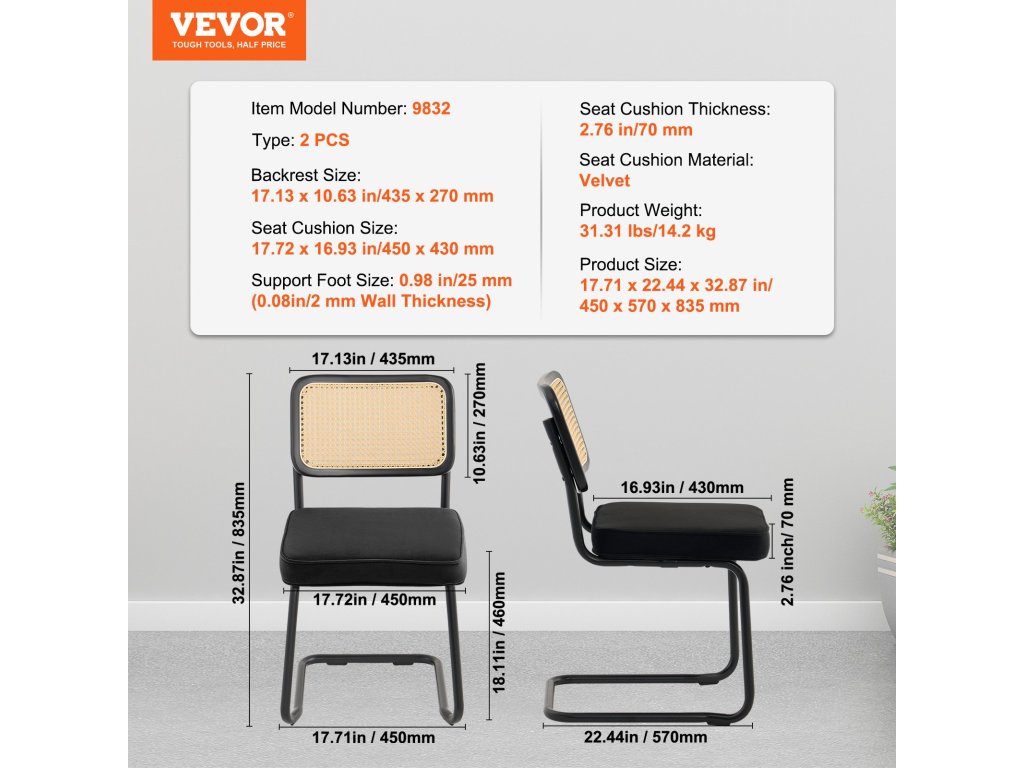 VEVOR®
TOUGH TOOLS, HALF PRICE

Item Model Number: 9832

Type: 2 PCS

Backrest Size:
17.13 x 10.63 in/435 x 270 mm

Seat Cushion Size:
17.72 x 16.93 in/450 x 430 mm

Support Foot Size: 0.98 in/25 mm
(0.08in/2 mm Wall Thickness)

Seat Cushion Thickness:
2.76 in/70 mm

Seat Cushion Material:
Velvet

Product Weight:
31.31 lbs/14.2 kg

Product Size:
17.71 x 22.44 x 32.87 in/
450 x 570 x 835 mm

17.13in / 435mm
10.63in / 270mm
32.87in / 835mm
17.72in / 450mm
18.11in / 460mm
17.71in / 450mm
16.93in / 430mm
2.76 inch/ 70 mm
22.44in / 570mm